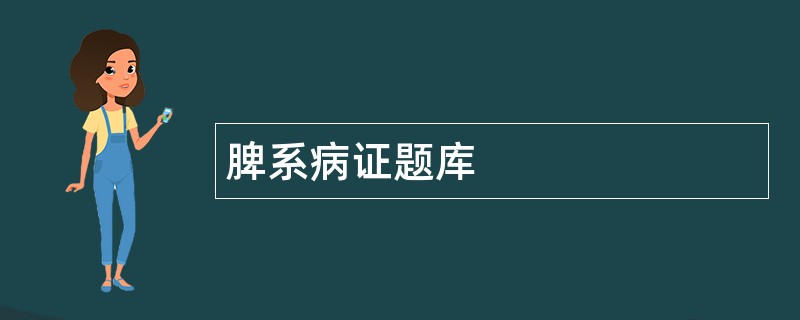 脾系病证题库